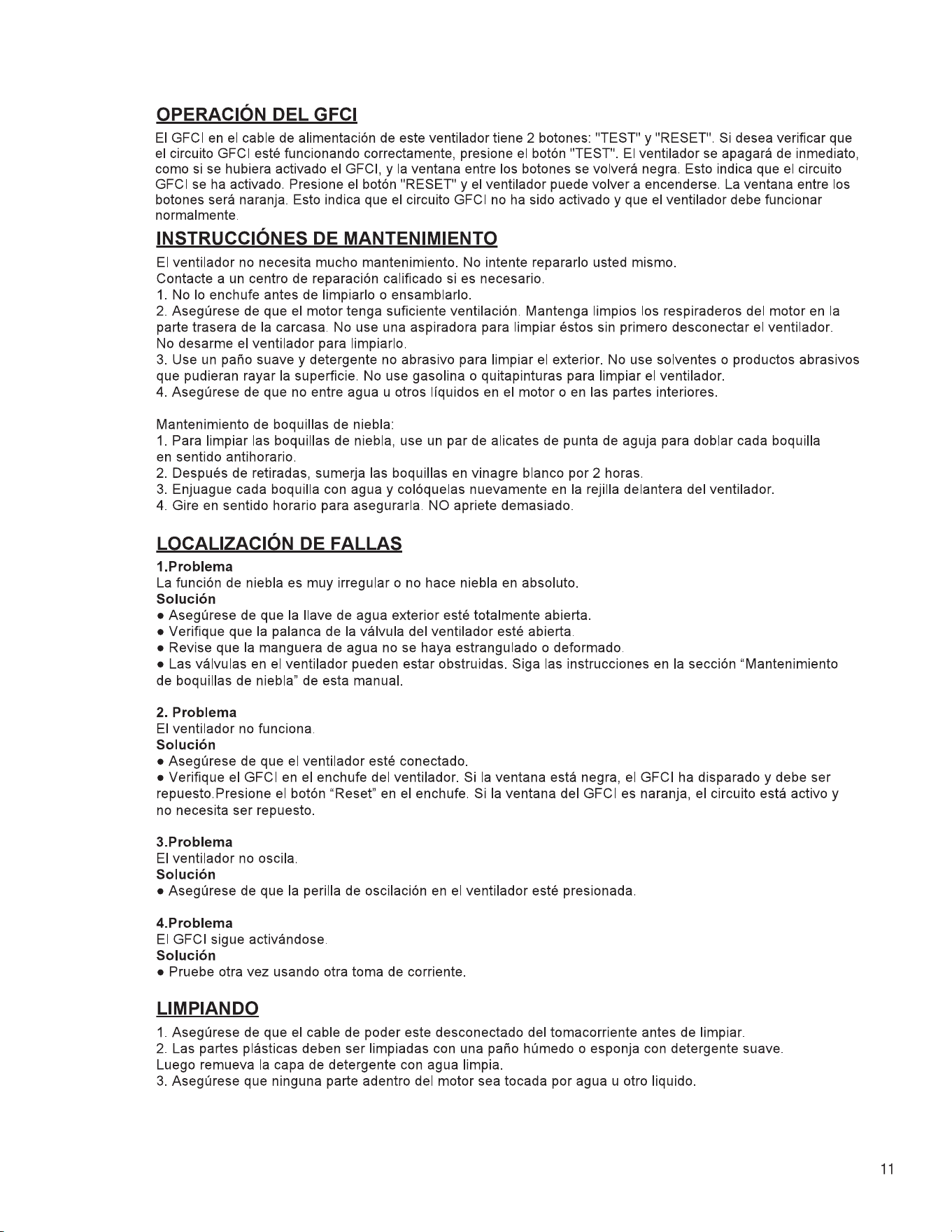 OPERACIÓN DEL GFCI

El GFCI en el cable de alimentación de este ventilador tiene 2 botones: "TEST" y "RESET". Si desea verificar que el circuito GFCI esté funcionando correctamente, presione el botón "TEST". El ventilador se apagará de inmediato, como si se hubiera activado el GFCI, y la ventana entre los botones se volverá negra. Esto indica que el circuito GFCI se ha activado. Presione el botón "RESET" y el ventilador puede volver a encenderse. La ventana entre los botones será naranja. Esto indica que el circuito GFCI no ha sido activado y que el ventilador debe funcionar normalmente.

INSTRUCCIÓNES DE MANTENIMIENTO

El ventilador no necesita mucho mantenimiento. No intente repararlo usted mismo.
Contacte a un centro de reparación calificado si es necesario.
1. No lo enchufe antes de limpiarlo o ensamblarlo.
2. Asegúrese de que el motor tenga suficiente ventilación. Mantenga limpios los respiraderos del motor en la parte trasera de la carcasa. No use una aspiradora para limpiar éstos sin primero desconectar el ventilador.
No desarme el ventilador para limpiarlo.
3. Use un paño suave y detergente no abrasivo para limpiar el exterior. No use solventes o productos abrasivos que pudieran rayar la superficie. No use gasolina o quitapinturas para limpiar el ventilador.
4. Asegúrese de que no entre agua u otros líquidos en el motor o en las partes interiores.

Mantenimiento de boquillas de niebla:
1. Para limpiar las boquillas de niebla, use un par de alicates de punta de aguja para doblar cada boquilla en sentido antihorario.
2. Después de retiradas, sumerja las boquillas en vinagre blanco por 2 horas.
3. Enjuague cada boquilla con agua y colóquelas nuevamente en la rejilla delantera del ventilador.
4. Gire en sentido horario para asegurarla. NO apriete demasiado.

LOCALIZACIÓN DE FALLAS

1.Problema
La función de niebla es muy irregular o no hace niebla en absoluto.
Solución
• Asegúrese de que la llave de agua exterior esté totalmente abierta.
• Verifique que la palanca de la válvula del ventilador esté abierta.
• Revise que la manguera de agua no se haya estrangulado o deformado.
• Las válvulas en el ventilador pueden estar obstruidas. Siga las instrucciones en la sección "Mantenimiento de boquillas de niebla" de esta manual.

2. Problema
El ventilador no funciona.
Solución
• Asegúrese de que el ventilador esté conectado.
• Verifique el GFCI en el enchufe del ventilador. Si la ventana está negra, el GFCI ha disparado y debe ser repuesto.Presione el botón "Reset" en el enchufe. Si la ventana del GFCI es naranja, el circuito está activo y no necesita ser repuesto.

3.Problema
El ventilador no oscila.
Solución
• Asegúrese de que la perilla de oscilación en el ventilador esté presionada.

4.Problema
El GFCI sigue activándose.
Solución
• Pruebe otra vez usando otra toma de corriente.

LIMPIANDO

1. Asegúrese de que el cable de poder este desconectado del tomacorriente antes de limpiar.
2. Las partes plásticas deben ser limpiadas con una paño húmedo o esponja con detergente suave.
Luego remueva la capa de detergente con agua limpia.
3. Asegúrese que ninguna parte adentro del motor sea tocada por agua u otro liquido.

11